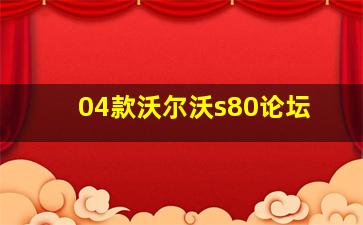 04款沃尔沃s80论坛